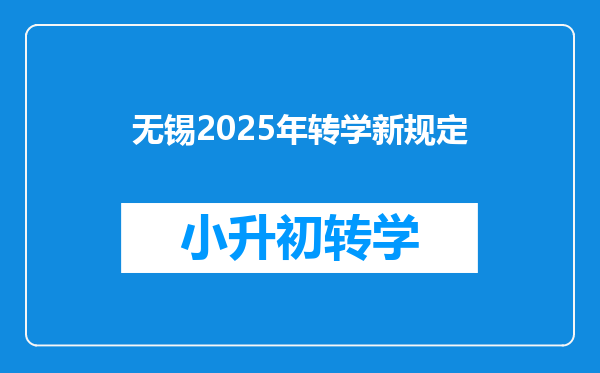 无锡2025年转学新规定

小升初转学